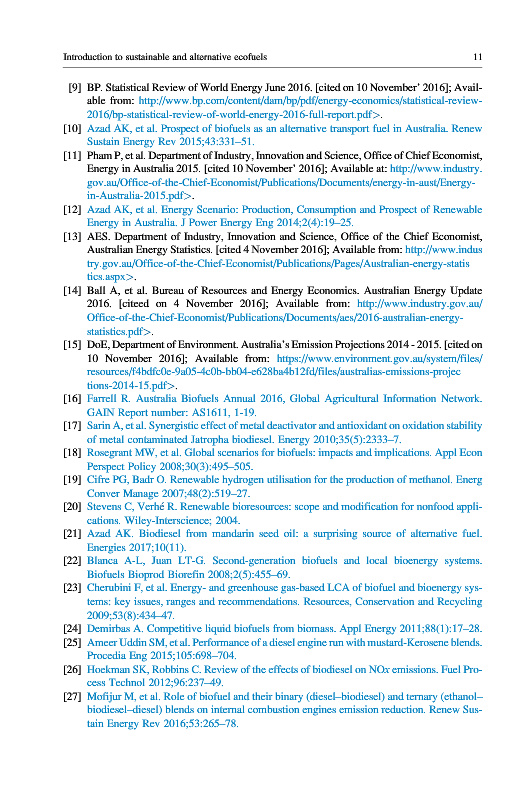 Introduction to sustainable and alternative ecofuels

11

[9] BP. Statistical Review of World Energy June 2016. [cited on 10 November' 2016]; Available from: http://www.bp.com/content/dam/bp/pdf/energy-economics/statistical-review-2016/bp-statistical-review-of-world-energy-2016-full-report.pdf>.

[10] Azad AK, et al. Prospect of biofuels as an alternative transport fuel in Australia. Renew Sustain Energy Rev 2015;43:331–51.

[11] Pham P, et al. Department of Industry, Innovation and Science, Office of Chief Economist, Energy in Australia 2015. [cited 10 November' 2016]; Available at: http://www.industry.gov.au/Office-of-the-Chief-Economist/Publications/Documents/energy-in-aust/Energy-in-Australia-2015.pdf>.

[12] Azad AK, et al. Energy Scenario: Production, Consumption and Prospect of Renewable Energy in Australia. J Power Energy Eng 2014;2(4):19–25.

[13] AES. Department of Industry, Innovation and Science, Office of the Chief Economist, Australian Energy Statistics. [cited 4 November 2016]; Available from: http://www.industry.gov.au/Office-of-the-Chief-Economist/Publications/Pages/Australian-energy-statistics.aspx>.

[14] Ball A, et al. Bureau of Resources and Energy Economics. Australian Energy Update 2016. [citeed on 4 November 2016]; Available from: http://www.industry.gov.au/Office-of-the-Chief-Economist/Publications/Documents/aes/2016-australian-energy-statistics.pdf>.

[15] DoE, Department of Environment. Australia's Emission Projections 2014 - 2015. [cited on 10 November 2016]; Available from: https://www.environment.gov.au/system/files/resources/f4bdfc0e-9a05-4c0b-bb04-e628ba4b12fd/files/australias-emissions-projections-2014-15.pdf>.

[16] Farrell R. Australia Biofuels Annual 2016, Global Agricultural Information Network. GAIN Report number: AS1611, 1-19.

[17] Sarin A, et al. Synergistic effect of metal deactivator and antioxidant on oxidation stability of metal contaminated Jatropha biodiesel. Energy 2010;35(5):2333–7.

[18] Rosegrant MW, et al. Global scenarios for biofuels: impacts and implications. Appl Econ Perspect Policy 2008;30(3):495–505.

[19] Cifre PG, Badr O. Renewable hydrogen utilisation for the production of methanol. Energ Conver Manage 2007;48(2):519–27.

[20] Stevens C, Verhé R. Renewable bioresources: scope and modification for nonfood applications. Wiley-Interscience; 2004.

[21] Azad AK. Biodiesel from mandarin seed oil: a surprising source of alternative fuel. Energies 2017;10(11).

[22] Blanca A-L, Juan LT-G. Second-generation biofuels and local bioenergy systems. Biofuels Bioprod Biorefin 2008;2(5):455–69.

[23] Cherubini F, et al. Energy- and greenhouse gas-based LCA of biofuel and bioenergy systems: key issues, ranges and recommendations. Resources, Conservation and Recycling 2009;53(8):434–47.

[24] Demirbas A. Competitive liquid biofuels from biomass. Appl Energy 2011;88(1):17–28.

[25] Ameer Uddin SM, et al. Performance of a diesel engine run with mustard-Kerosene blends. Procedia Eng 2015;105:698–704.

[26] Hoekman SK, Robbins C. Review of the effects of biodiesel on NO$x$ emissions. Fuel Process Technol 2012;96:237–49.

[27] Mofijur M, et al. Role of biofuel and their binary (diesel–biodiesel) and ternary (ethanol–biodiesel–diesel) blends on internal combustion engines emission reduction. Renew Sustain Energy Rev 2016;53:265–78.